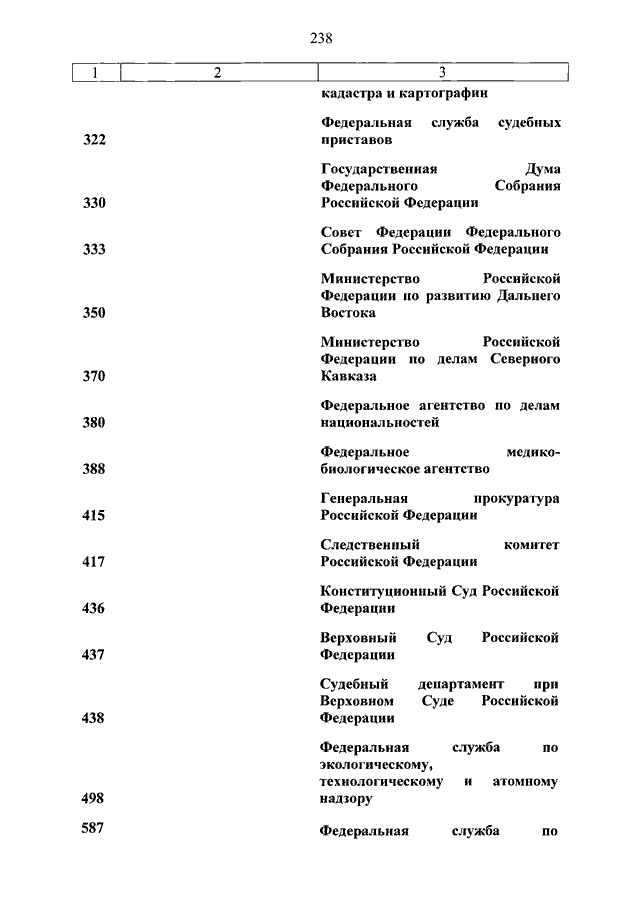 238

| 1 | 2 | 3 |
|---|---|---|
| | | кадастра и картографии |
| 322 | | Федеральная служба судебных приставов |
| 330 | | Государственная Дума Федерального Собрания Российской Федерации |
| 333 | | Совет Федерации Федерального Собрания Российской Федерации |
| 350 | | Министерство Российской Федерации по развитию Дальнего Востока |
| 370 | | Министерство Российской Федерации по делам Северного Кавказа |
| 380 | | Федеральное агентство по делам национальностей |
| 388 | | Федеральное медико-биологическое агентство |
| 415 | | Генеральная прокуратура Российской Федерации |
| 417 | | Следственный комитет Российской Федерации |
| 436 | | Конституционный Суд Российской Федерации |
| 437 | | Верховный Суд Российской Федерации |
| 438 | | Судебный департамент при Верховном Суде Российской Федерации |
| 498 | | Федеральная служба по экологическому, технологическому и атомному надзору |
| 587 | | Федеральная служба по |